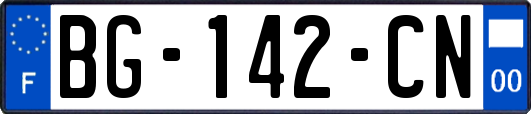 F
BG-142-CN
00